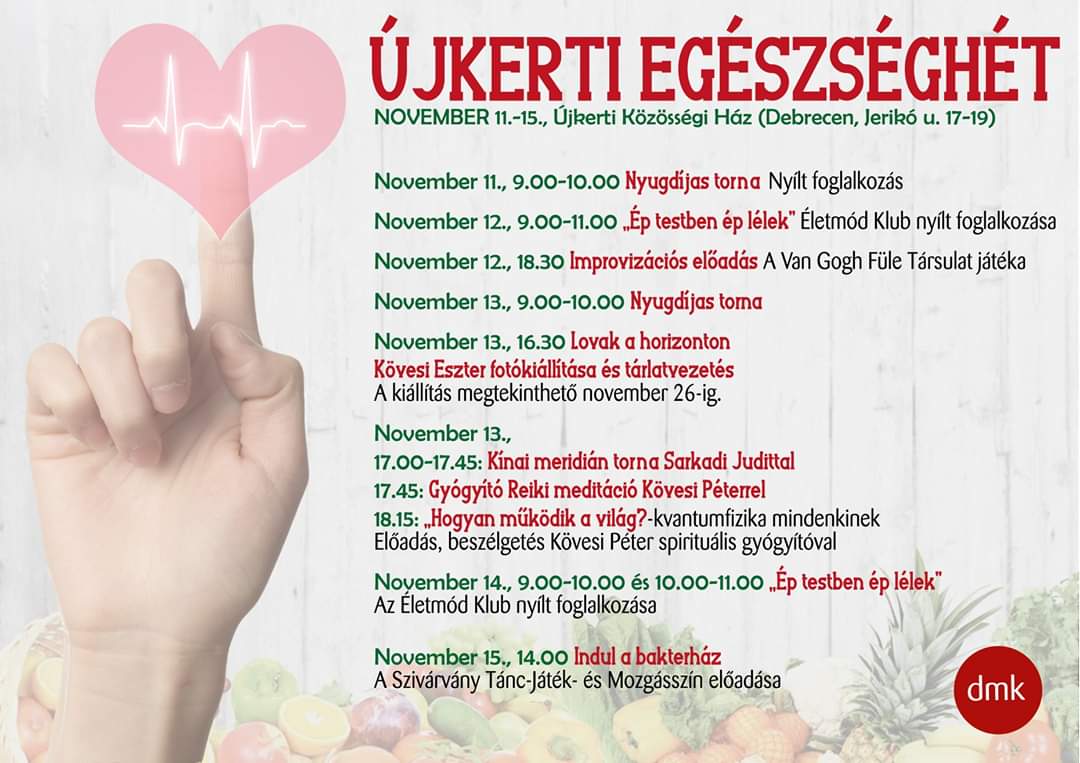 ÚJKERTI EGÉSZSÉGHÉT

NOVEMBER 11.-15., Újkerti Közösségi Ház (Debrecen, Jerikó u. 17-19)

November 11., 9.00-10.00 Nyugdíjas torna Nyílt foglalkozás

November 12., 9.00-11.00 „Ép testben ép lélek" Életmód Klub nyílt foglalkozása

November 12., 18.30 Improvizációs előadás A Van Gogh Füle Társulat játéka

November 13., 9.00-10.00 Nyugdíjas torna

November 13., 16.30 Lovak a horizonton
Kövesi Eszter fotókiállítása és tárlatvezetés
A kiállítás megtekinthető november 26-ig.

November 13.,
17.00-17.45: Kínai meridián torna Sarkadi Judittal
17.45: Gyógyító Reiki meditáció Kövesi Péterrel
18.15: „Hogyan működik a világ?-kvantumfizika mindenkinek
Előadás, beszélgetés Kövesi Péter spirituális gyógyítóval

November 14., 9.00-10.00 és 10.00-11.00 „Ép testben ép lélek"
Az Életmód Klub nyílt foglalkozása

November 15., 14.00 Indul a bakterház
A Szivárvány Tánc-Játék- és Mozgásszín előadása

dmk